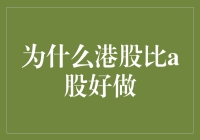 为什么港股比a股好做